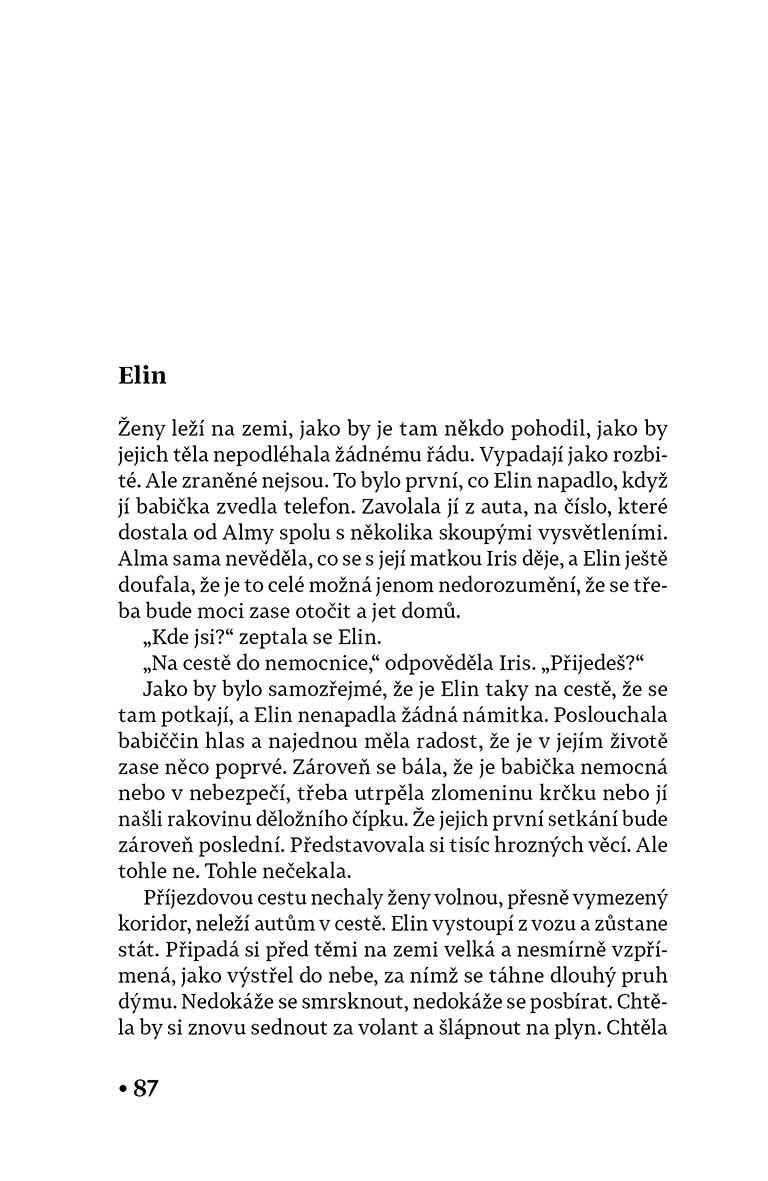 Elin

Ženy leží na zemi, jako by je tam někdo pohodil, jako by jejich těla nepodléhala žádnému řádu. Vypadají jako rozbité. Ale zraněné nejsou. To bylo první, co Elin napadlo, když jí babička zvedla telefon. Zavolala jí z auta, na číslo, které dostala od Almy spolu s několika skoupými vysvětleními. Alma sama nevěděla, co se s její matkou Iris děje, a Elin ještě doufala, že je to celé možná jenom nedorozumění, že se třeba bude moci zase otočit a jet domů.

„Kde jsi?“ zeptala se Elin.

„Na cestě do nemocnice,“ odpověděla Iris. „Přijedeš?“

Jako by bylo samozřejmé, že je Elin taky na cestě, že se tam potkají, a Elin nenapadla žádná námitka. Poslouchala babiččin hlas a najednou měla radost, že je v jejím životě zase něco poprvé. Zároveň se bála, že je babička nemocná nebo v nebezpečí, třeba utrpěla zlomeninu krčku nebo jí našli rakovinu děložního čípku. Že jejich první setkání bude zároveň poslední. Představovala si tisíc hrozných věcí. Ale tohle ne. Tohle nečekala.

Příjezdovou cestu nechaly ženy volnou, přesně vymezený koridor, neleží autům v cestě. Elin vystoupí z vozu a zůstane stát. Připadá si před těmi na zemi velká a nesmírně vzpřímená, jako výstřel do nebe, za nímž se táhne dlouhý pruh dýmu. Nedokáže se smrsknout, nedokáže se posbírat. Chtěla by si znovu sednout za volant a šlápnout na plyn. Chtěla

• 87